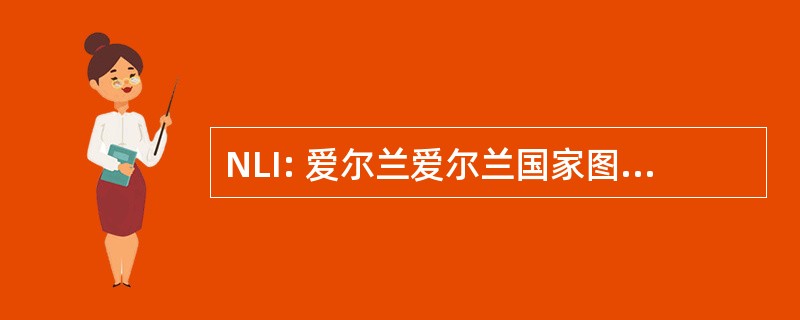 NLI: 爱尔兰爱尔兰国家图...